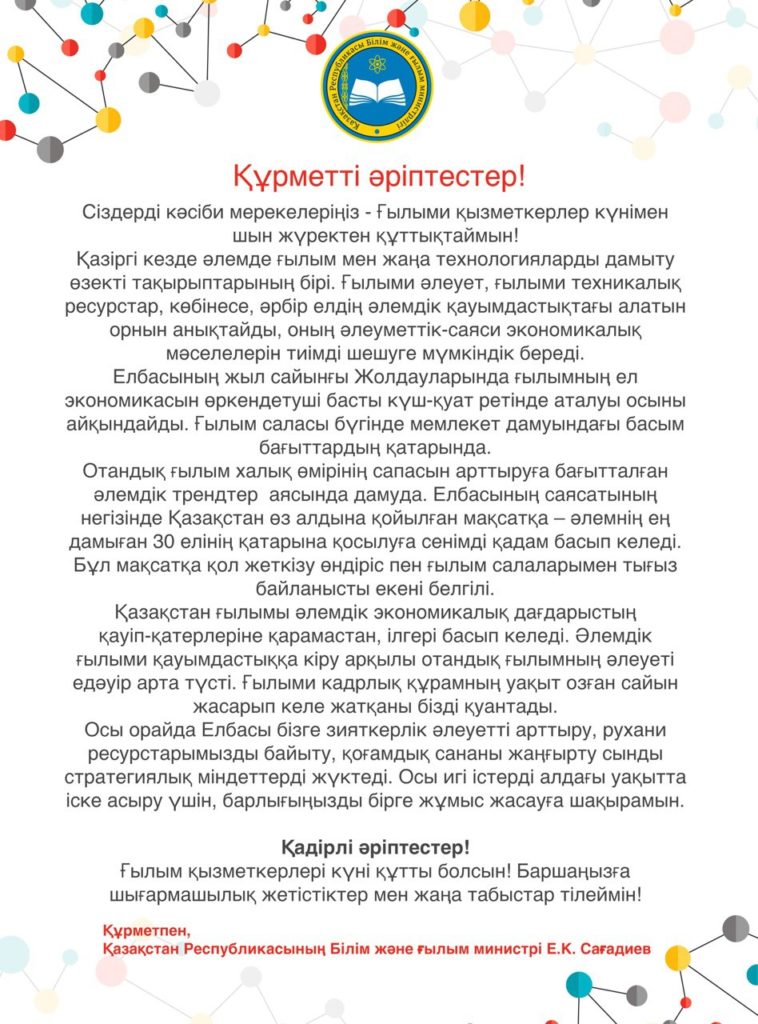 Қазақстан Республикасы Білім және ғылым министрлігі

Құрметті әріптестер!

Сіздерді кәсіби мерекелеріңіз - Ғылыми қызметкерлер күнімен шын жүректен құттықтаймын!

Қазіргі кезде әлемде ғылым мен жаңа технологияларды дамыту өзекті тақырыптарының бірі. Ғылыми әлеует, ғылыми техникалық ресурстар, көбінесе, әрбір елдің әлемдік қауымдастықтағы алатын орнын анықтайды, оның әлеуметтік-саяси экономикалық мәселелерін тиімді шешуге мүмкіндік береді.

Елбасының жыл сайынғы Жолдауларында ғылымның ел экономикасын өркендетуші басты күш-қуат ретінде аталуы осыны айқындайды. Ғылым саласы бүгінде мемлекет дамуындағы басым бағыттардың қатарында.

Отандық ғылым халық өмірінің сапасын арттыруға бағытталған әлемдік трендтер аясында дамуда. Елбасының саясатының негізінде Қазақстан өз алдына қойылған мақсатқа – әлемнің ең дамыған 30 елінің қатарына қосылуға сенімді қадам басып келеді. Бұл мақсатқа қол жеткізу өндіріс пен ғылым салаларымен тығыз байланысты екені белгілі.

Қазақстан ғылымы әлемдік экономикалық дағдарыстың қауіп-қатерлеріне қарамастан, ілгері басып келеді. Әлемдік ғылыми қауымдастыққа кіру арқылы отандық ғылымның әлеуеті едәуір арта түсті. Ғылыми кадрлық құрамның уақыт озған сайын жасарып келе жатқаны бізді қуантады.

Осы орайда Елбасы бізге зияткерлік әлеуетті арттыру, рухани ресурстарымызды байыту, қоғамдық сананы жаңғырту сынды стратегиялық міндеттерді жүктеді. Осы игі істерді алдағы уақытта іске асыру үшін, барлығыңызды бірге жұмыс жасауға шақырамын.

Қадірлі әріптестер!
Ғылым қызметкерлері күні құтты болсын! Баршаңызға шығармашылық жетістіктер мен жаңа табыстар тілеймін!

Құрметпен,
Қазақстан Республикасының Білім және ғылым министрі Е.К. Сағадиев